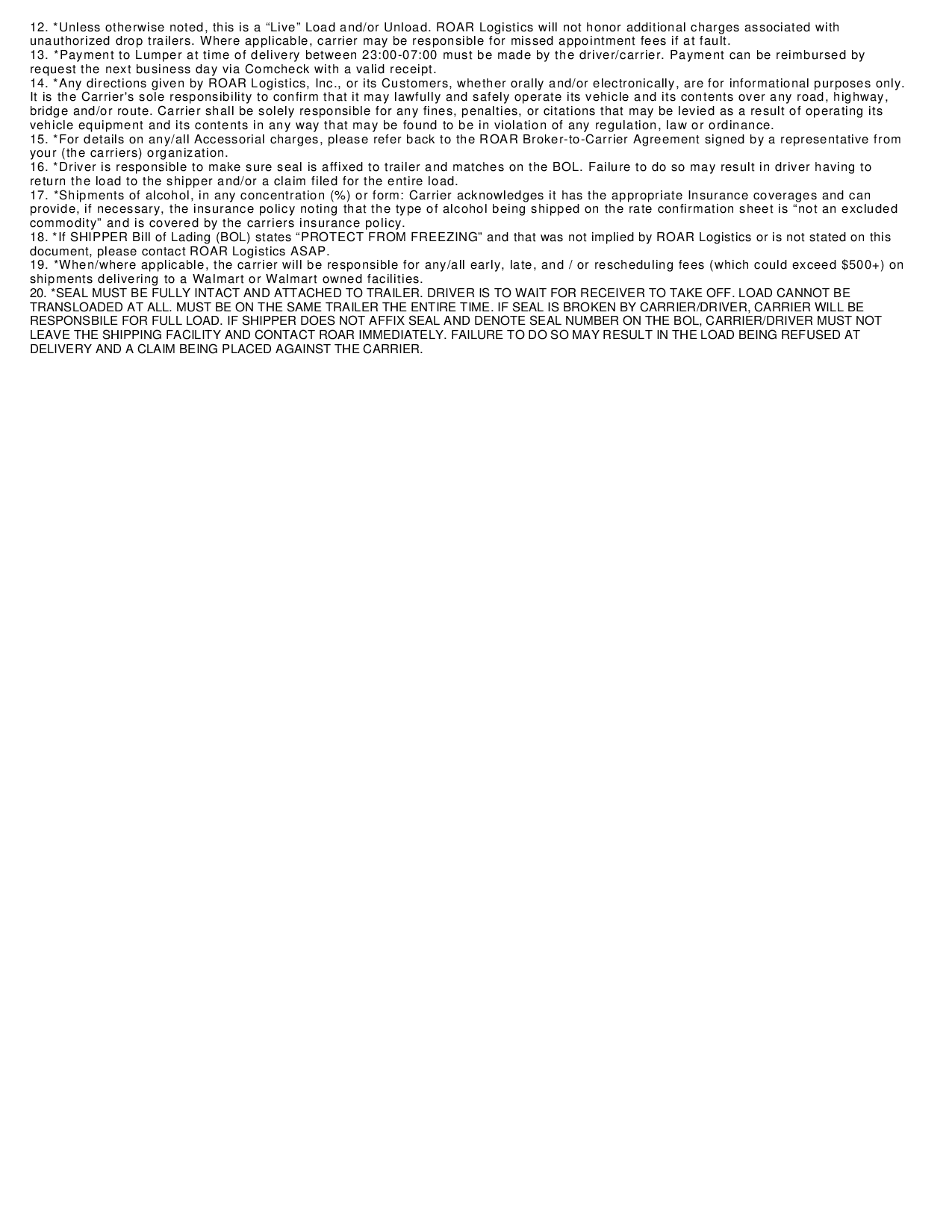 12. *Unless otherwise noted, this is a “Live” Load and/or Unload. ROAR Logistics will not honor additional charges associated with unauthorized drop trailers. Where applicable, carrier may be responsible for missed appointment fees if at fault.
13. *Payment to Lumper at time of delivery between 23:00-07:00 must be made by the driver/carrier. Payment can be reimbursed by request the next business day via Comcheck with a valid receipt.
14. *Any directions given by ROAR Logistics, Inc., or its Customers, whether orally and/or electronically, are for informational purposes only. It is the Carrier's sole responsibility to confirm that it may lawfully and safely operate its vehicle and its contents over any road, highway, bridge and/or route. Carrier shall be solely responsible for any fines, penalties, or citations that may be levied as a result of operating its vehicle equipment and its contents in any way that may be found to be in violation of any regulation, law or ordinance.
15. *For details on any/all Accessorial charges, please refer back to the ROAR Broker-to-Carrier Agreement signed by a representative from your (the carriers) organization.
16. *Driver is responsible to make sure seal is affixed to trailer and matches on the BOL. Failure to do so may result in driver having to return the load to the shipper and/or a claim filed for the entire load.
17. *Shipments of alcohol, in any concentration (%) or form: Carrier acknowledges it has the appropriate Insurance coverages and can provide, if necessary, the insurance policy noting that the type of alcohol being shipped on the rate confirmation sheet is “not an excluded commodity” and is covered by the carriers insurance policy.
18. *If SHIPPER Bill of Lading (BOL) states “PROTECT FROM FREEZING” and that was not implied by ROAR Logistics or is not stated on this document, please contact ROAR Logistics ASAP.
19. *When/where applicable, the carrier will be responsible for any/all early, late, and / or rescheduling fees (which could exceed $500+) on shipments delivering to a Walmart or Walmart owned facilities.
20. *SEAL MUST BE FULLY INTACT AND ATTACHED TO TRAILER. DRIVER IS TO WAIT FOR RECEIVER TO TAKE OFF. LOAD CANNOT BE TRANSLOADED AT ALL. MUST BE ON THE SAME TRAILER THE ENTIRE TIME. IF SEAL IS BROKEN BY CARRIER/DRIVER, CARRIER WILL BE RESPONSBILE FOR FULL LOAD. IF SHIPPER DOES NOT AFFIX SEAL AND DENOTE SEAL NUMBER ON THE BOL, CARRIER/DRIVER MUST NOT LEAVE THE SHIPPING FACILITY AND CONTACT ROAR IMMEDIATELY. FAILURE TO DO SO MAY RESULT IN THE LOAD BEING REFUSED AT DELIVERY AND A CLAIM BEING PLACED AGAINST THE CARRIER.